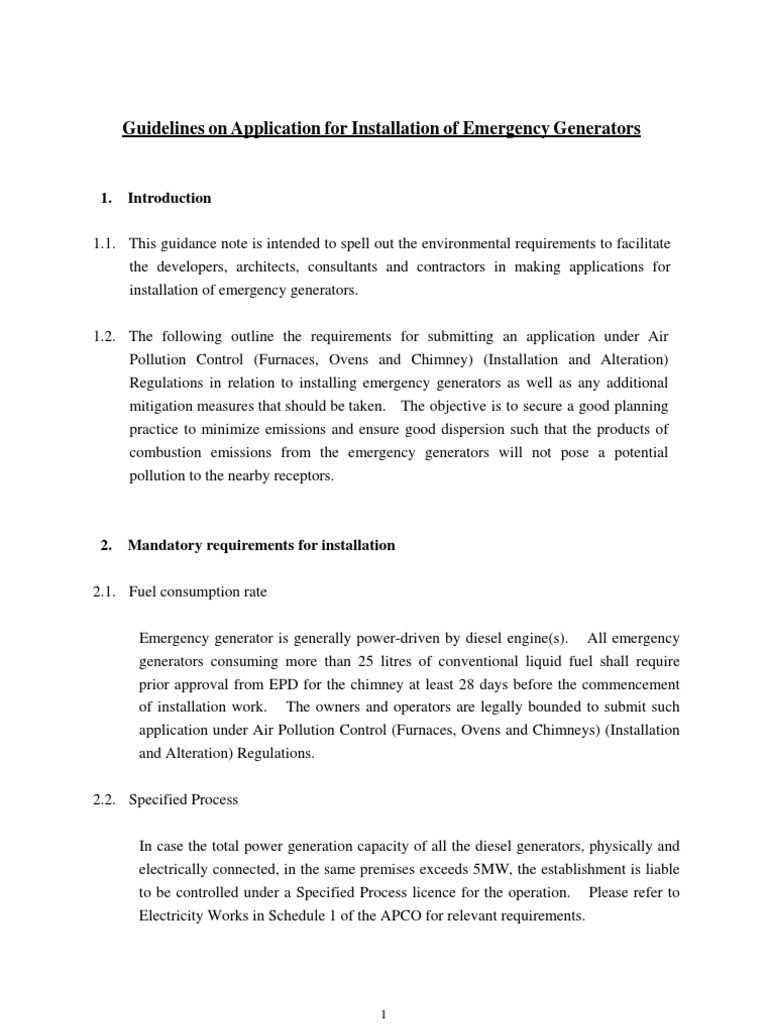 Guidelines on Application for Installation of Emergency Generators

1. Introduction

1.1. This guidance note is intended to spell out the environmental requirements to facilitate the developers, architects, consultants and contractors in making applications for installation of emergency generators.

1.2. The following outline the requirements for submitting an application under Air Pollution Control (Furnaces, Ovens and Chimney) (Installation and Alteration) Regulations in relation to installing emergency generators as well as any additional mitigation measures that should be taken. The objective is to secure a good planning practice to minimize emissions and ensure good dispersion such that the products of combustion emissions from the emergency generators will not pose a potential pollution to the nearby receptors.

2. Mandatory requirements for installation

2.1. Fuel consumption rate

Emergency generator is generally power-driven by diesel engine(s). All emergency generators consuming more than 25 litres of conventional liquid fuel shall require prior approval from EPD for the chimney at least 28 days before the commencement of installation work. The owners and operators are legally bounded to submit such application under Air Pollution Control (Furnaces, Ovens and Chimneys) (Installation and Alteration) Regulations.

2.2. Specified Process

In case the total power generation capacity of all the diesel generators, physically and electrically connected, in the same premises exceeds 5MW, the establishment is liable to be controlled under a Specified Process licence for the operation. Please refer to Electricity Works in Schedule 1 of the APCO for relevant requirements.

1